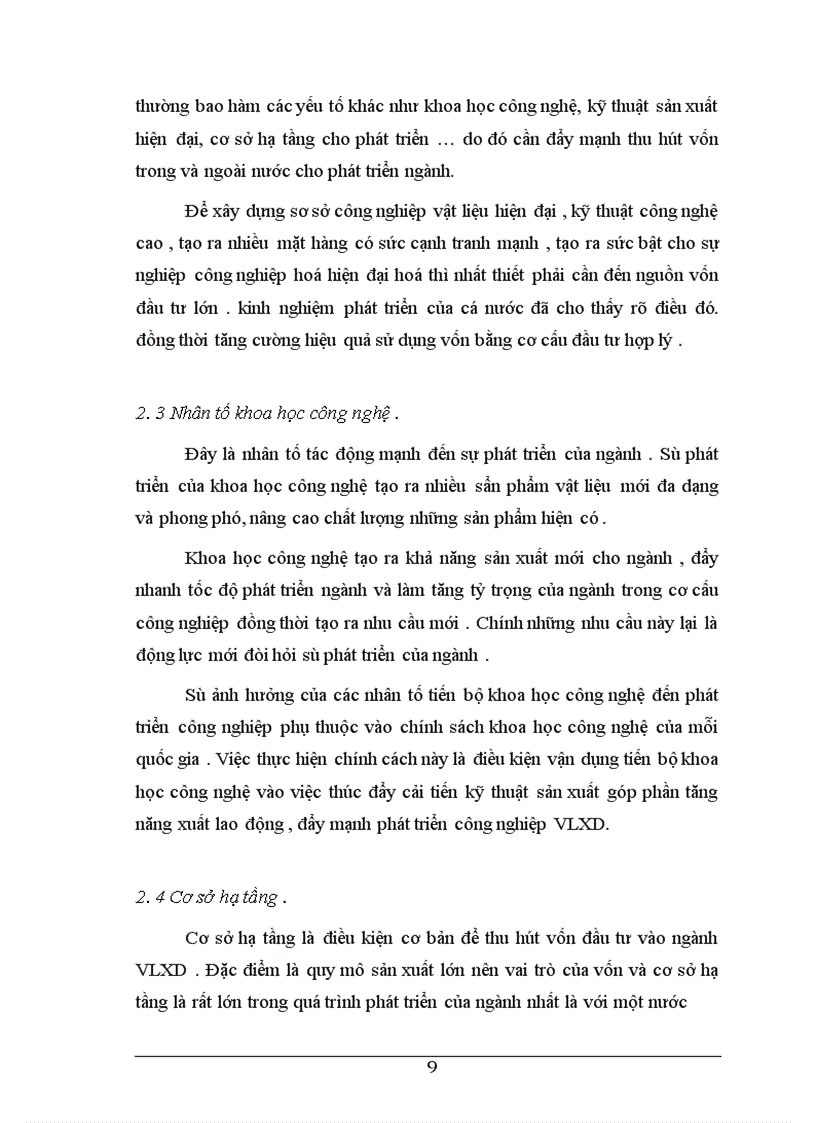 thường bao hàm các yếu tố khác như khoa học công nghệ, kỹ thuật sản xuất hiện đại, cơ sở hạ tầng cho phát triển … do đó cần đẩy mạnh thu hút vốn trong và ngoài nước cho phát triển ngành.

Để xây dựng sơ sở công nghiệp vật liệu hiện đại , kỹ thuật công nghệ cao , tạo ra nhiều mặt hàng có sức cạnh tranh mạnh , tạo ra sức bật cho sự nghiệp công nghiệp hoá hiện đại hoá thì nhất thiết phải cần đến nguồn vốn đầu tư lớn . kinh nghiệm phát triển của cá nước đã cho thấy rõ điều đó. đồng thời tăng cường hiệu quả sử dụng vốn bằng cơ cấu đầu tư hợp lý .

2. 3 Nhân tố khoa học công nghệ .

Đây là nhân tố tác động mạnh đến sự phát triển của ngành . Sù phát triển của khoa học công nghệ tạo ra nhiều sản phẩm vật liệu mới đa dạng và phong phó, nâng cao chất lượng những sản phẩm hiện có .

Khoa học công nghệ tạo ra khả năng sản xuất mới cho ngành , đẩy nhanh tốc độ phát triển ngành và làm tăng tỷ trọng của ngành trong cơ cấu công nghiệp đồng thời tạo ra nhu cầu mới . Chính những nhu cầu này lại là động lực mới đòi hỏi sù phát triển của ngành .

Sù ảnh hưởng của các nhân tố tiến bộ khoa học công nghệ đến phát triển công nghiệp phụ thuộc vào chính sách khoa học công nghệ của mỗi quốc gia . Việc thực hiện chính cách này là điều kiện vận dụng tiến bộ khoa học công nghệ vào việc thúc đẩy cải tiến kỹ thuật sản xuất góp phần tăng năng xuất lao động , đẩy mạnh phát triển công nghiệp VLXD.

2. 4 Cơ sở hạ tầng .

Cơ sở hạ tầng là điều kiện cơ bản để thu hút vốn đầu tư vào ngành VLXD . Đặc điểm là quy mô sản xuất lớn nên vai trò của vốn và cơ sở hạ tầng là rất lớn trong quá trình phát triển của ngành nhất là với một nước

9